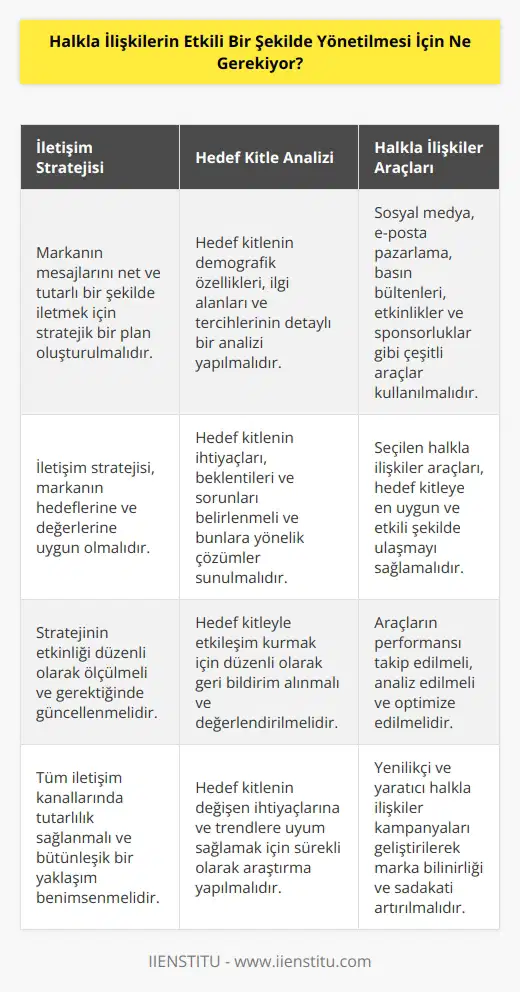 Halkla İlişkilerin Etkili Bir Şekilde Yönetilmesi İçin Ne Gerekiyor?

| İletişim Stratejisi | Hedef Kitle Analizi | Halkla İlişkiler Araçları |
|---|---|---|
| Markanın mesajlarını net ve tutarlı bir şekilde iletmek için stratejik bir plan oluşturulmalıdır. | Hedef kitlenin demografik özellikleri, ilgi alanları ve tercihlerinin detaylı bir analizi yapılmalıdır. | Sosyal medya, e-posta pazarlama, basın bültenleri, etkinlikler ve sponsorluklar gibi çeşitli araçlar kullanılmalıdır. |
| İletişim stratejisi, markanın hedeflerine ve değerlerine uygun olmalıdır. | Hedef kitlenin ihtiyaçları, beklentileri ve sorunları belirlenmeli ve bunlara yönelik çözümler sunulmalıdır. | Seçilen halkla ilişkiler araçları, hedef kitleye en uygun ve etkili şekilde ulaşmayı sağlamalıdır. |
| Stratejinin etkinliği düzenli olarak ölçülmeli ve gerektiğinde güncellenmelidir. | Hedef kitleyle etkileşim kurmak için düzenli olarak geri bildirim alınmalı ve değerlendirilmelidir. | Araçların performansı takip edilmeli, analiz edilmeli ve optimize edilmelidir. |
| Tüm iletişim kanallarında tutarlılık sağlanmalı ve bütünleşik bir yaklaşım benimsenmelidir. | Hedef kitlenin değişen ihtiyaçlarına ve trendlere uyum sağlamak için sürekli olarak araştırma yapılmalıdır. | Yenilikçi ve yaratıcı halkla ilişkiler kampanyaları geliştirilerek marka bilinirliği ve sadakati artırılmalıdır. |

IIENSTITU - www.iienstitu.com